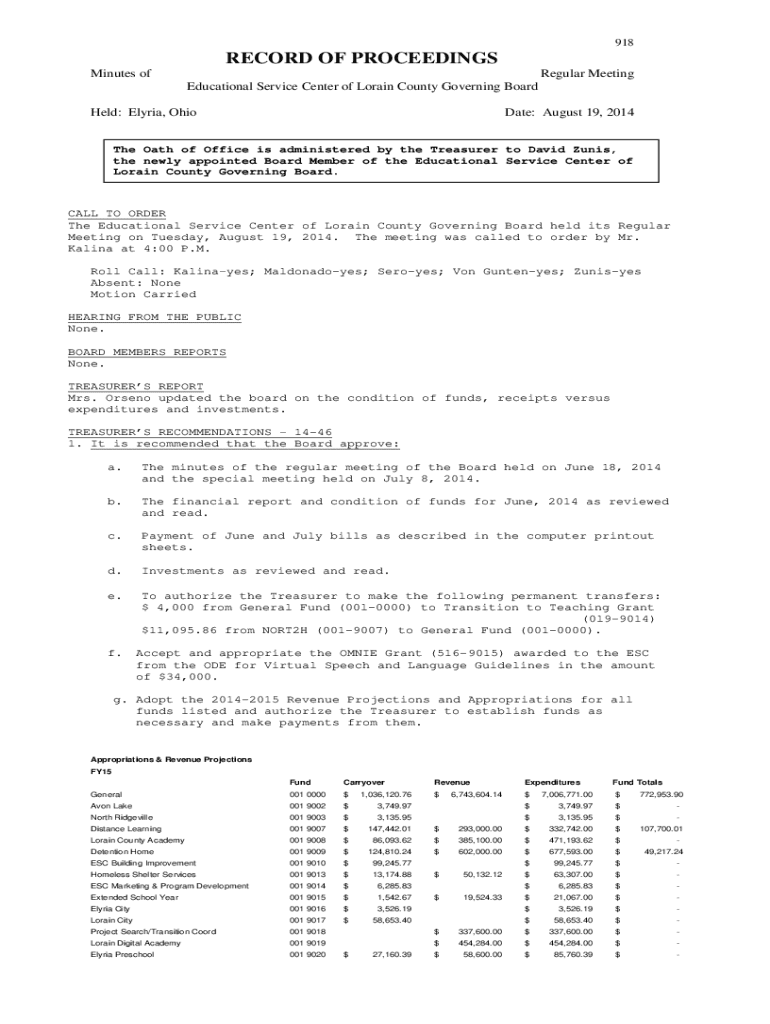 918

RECORD OF PROCEEDINGS

Minutes of Regular Meeting

Educational Service Center of Lorain County Governing Board

Held: Elyria, Ohio Date: August 19, 2014

The Oath of Office is administered by the Treasurer to David Zunis, the newly appointed Board Member of the Educational Service Center of Lorain County Governing Board.

CALL TO ORDER
The Educational Service Center of Lorain County Governing Board held its Regular Meeting on Tuesday, August 19, 2014. The meeting was called to order by Mr. Kalina at 4:00 P.M.

Roll Call: Kalina-yes; Maldonado-yes; Sero-yes; Von Gunten-yes; Zunis-yes
Absent: None
Motion Carried

HEARING FROM THE PUBLIC
None.

BOARD MEMBERS REPORTS
None.

TREASURER'S REPORT
Mrs. Orseno updated the board on the condition of funds, receipts versus expenditures and investments.

TREASURER'S RECOMMENDATIONS – 14-46
1. It is recommended that the Board approve:

a. The minutes of the regular meeting of the Board held on June 18, 2014 and the special meeting held on July 8, 2014.

b. The financial report and condition of funds for June, 2014 as reviewed and read.

c. Payment of June and July bills as described in the computer printout sheets.

d. Investments as reviewed and read.

e. To authorize the Treasurer to make the following permanent transfers:
$ 4,000 from General Fund (001-0000) to Transition to Teaching Grant (019-9014)
$11,095.86 from NORT2H (001-9007) to General Fund (001-0000).

f. Accept and appropriate the OMNIE Grant (516-9015) awarded to the ESC from the ODE for Virtual Speech and Language Guidelines in the amount of $34,000.

g. Adopt the 2014-2015 Revenue Projections and Appropriations for all funds listed and authorize the Treasurer to establish funds as necessary and make payments from them.

Appropriations & Revenue Projections
FY15

| | Fund | Carryover | Revenue | Expenditures | Fund Totals |
|---|---|---|---|---|---|
| General | 001 0000 | $ 1,036,120.76 | $ 6,743,604.14 | $ 7,006,771.00 | $ 772,953.90 |
| Avon Lake | 001 9002 | $ 3,749.97 | | $ 3,749.97 | $ - |
| North Ridgeville | 001 9003 | $ 3,135.95 | | $ 3,135.95 | $ - |
| Distance Learning | 001 9007 | $ 147,442.01 | $ 293,000.00 | $ 332,742.00 | $ 107,700.01 |
| Lorain County Academy | 001 9008 | $ 86,093.62 | $ 385,100.00 | $ 471,193.62 | $ - |
| Detention Home | 001 9009 | $ 124,810.24 | $ 602,000.00 | $ 677,593.00 | $ 49,217.24 |
| ESC Building Improvement | 001 9010 | $ 99,245.77 | | $ 99,245.77 | $ - |
| Homeless Shelter Services | 001 9013 | $ 13,174.88 | $ 50,132.12 | $ 63,307.00 | $ - |
| ESC Marketing & Program Development | 001 9014 | $ 6,285.83 | | $ 6,285.83 | $ - |
| Extended School Year | 001 9015 | $ 1,542.67 | $ 19,524.33 | $ 21,067.00 | $ - |
| Elyria City | 001 9016 | $ 3,526.19 | | $ 3,526.19 | $ - |
| Lorain City | 001 9017 | $ 58,653.40 | | $ 58,653.40 | $ - |
| Project Search/Transition Coord | 001 9018 | | $ 337,600.00 | $ 337,600.00 | $ - |
| Lorain Digital Academy | 001 9019 | | $ 454,284.00 | $ 454,284.00 | $ - |
| Elyria Preschool | 001 9020 | $ 27,160.39 | $ 58,600.00 | $ 85,760.39 | $ - |